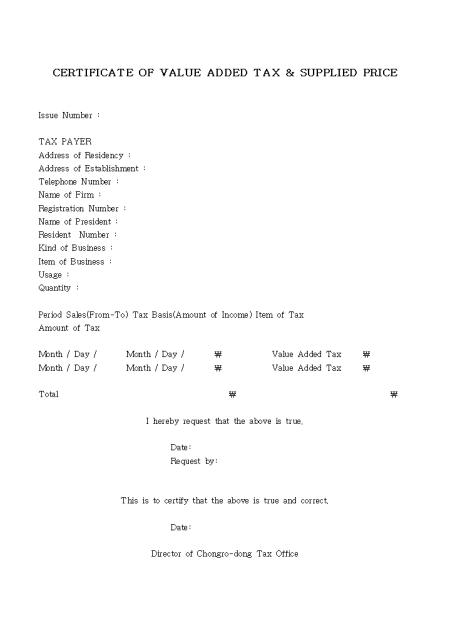 CERTIFICATE OF VALUE ADDED TAX & SUPPLIED PRICE

Issue Number :

TAX PAYER
Address of Residency :
Address of Establishment :
Telephone Number :
Name of Firm :
Registration Number :
Name of President :
Resident Number :
Kind of Business :
Item of Business :
Usage :
Quantity :

Period Sales(From-To) Tax Basis(Amount of Income) Item of Tax
Amount of Tax

Month / Day / Month / Day / ₩ Value Added Tax ₩
Month / Day / Month / Day / ₩ Value Added Tax ₩

Total ₩ ₩

I hereby request that the above is true.

Date:
Request by:

This is to certify that the above is true and correct.

Date:

Director of Chongro-dong Tax Office